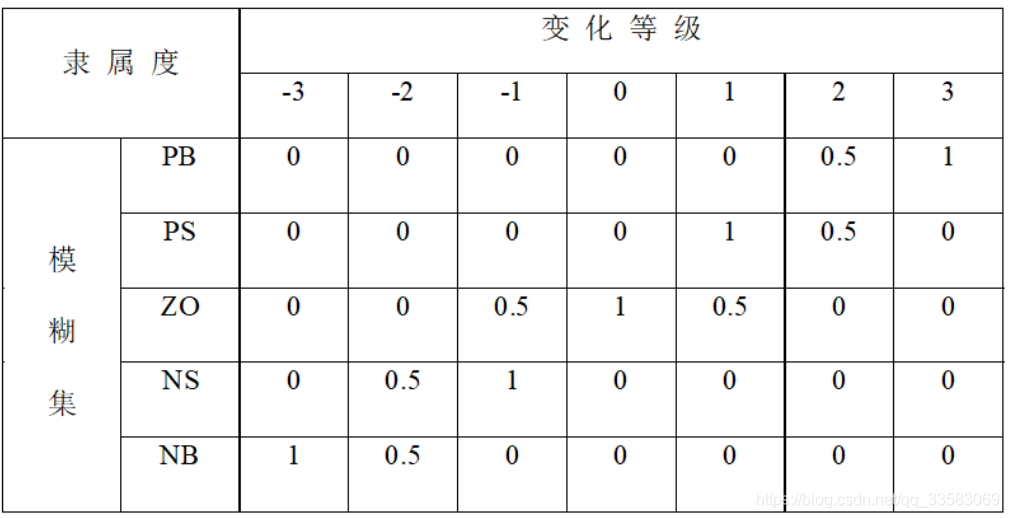 | 隶属度 |  | 变化等级 |  |  |  |  |  |  |
|---|---|---|---|---|---|---|---|---|
|  |  | -3 | -2 | -1 | 0 | 1 | 2 | 3 |
| 模糊集 | PB | 0 | 0 | 0 | 0 | 0 | 0.5 | 1 |
|  | PS | 0 | 0 | 0 | 0 | 1 | 0.5 | 0 |
|  | ZO | 0 | 0 | 0.5 | 1 | 0.5 | 0 | 0 |
|  | NS | 0 | 0.5 | 1 | 0 | 0 | 0 | 0 |
|  | NB | 1 | 0.5 | 0 | 0 | 0 | 0 | 0 |

https://blog.csdn.net/qq_33583069